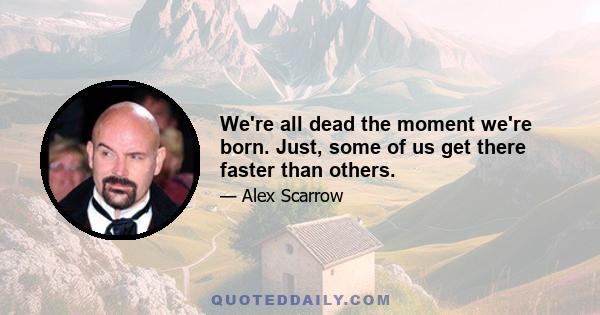 We're all dead the moment we're born. Just, some of us get there faster than others.

— Alex Scarrow

QUOTEDDAILY.COM